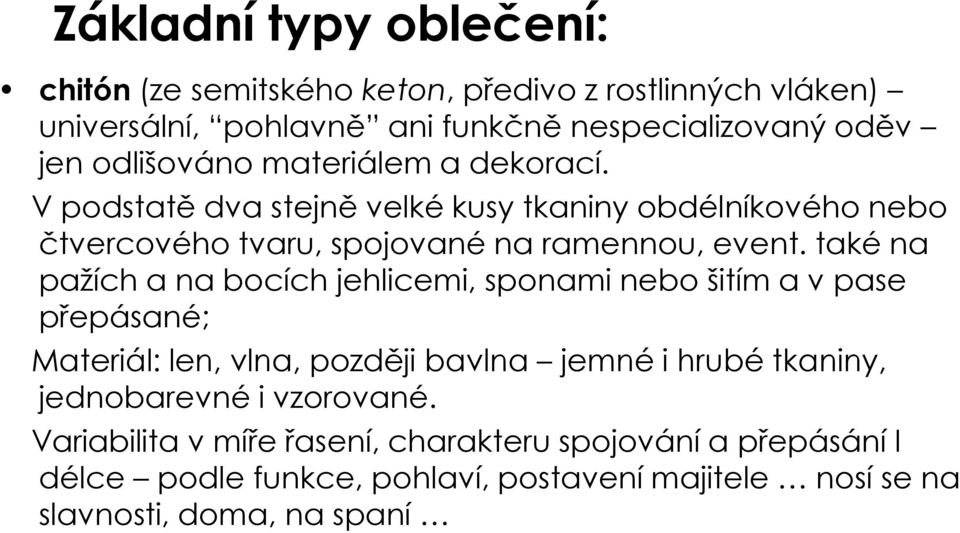 Základní typy oblečení:

• chitón (ze semitského keton, předivo z rostlinných vláken) – universální, “pohlavně” ani funkčně nespecializovaný oděv – jen odlišováno materiálem a dekorací.

V podstatě dva stejně velké kusy tkaniny obdélníkového nebo čtvercového tvaru, spojované na ramennou, event. také na pažích a na bocích jehlicemi, sponami nebo šitím a v pase přepásané;

Materiál: len, vlna, později bavlna – jemné i hrubé tkaniny, jednobarevné i vzorované.

Variabilita v míře řasení, charakteru spojování a přepásání I délce – podle funkce, pohlaví, postavení majitele … nosí se na slavnosti, doma, na spaní …